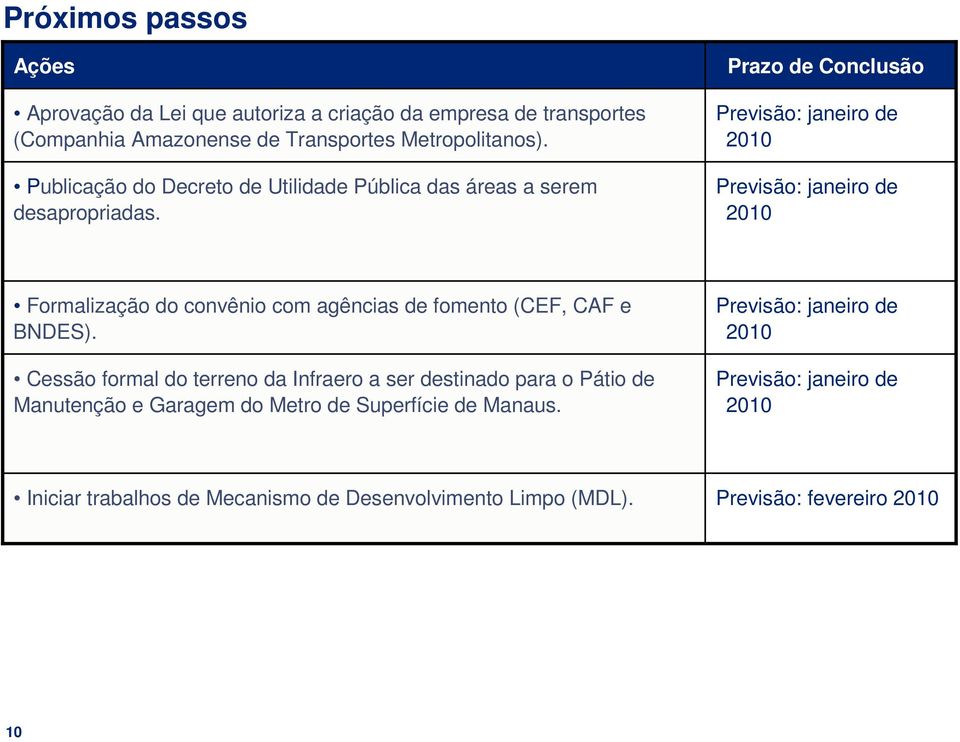 Próximos passos

| Ações | Prazo de Conclusão |
|---|---|
| • Aprovação da Lei que autoriza a criação da empresa de transportes (Companhia Amazonense de Transportes Metropolitanos). | Previsão: janeiro de 2010 |
| • Publicação do Decreto de Utilidade Pública das áreas a serem desapropriadas. | Previsão: janeiro de 2010 |
| • Formalização do convênio com agências de fomento (CEF, CAF e BNDES). | Previsão: janeiro de 2010 |
| • Cessão formal do terreno da Infraero a ser destinado para o Pátio de Manutenção e Garagem do Metro de Superfície de Manaus. | Previsão: janeiro de 2010 |
| • Iniciar trabalhos de Mecanismo de Desenvolvimento Limpo (MDL). | Previsão: fevereiro 2010 |

10